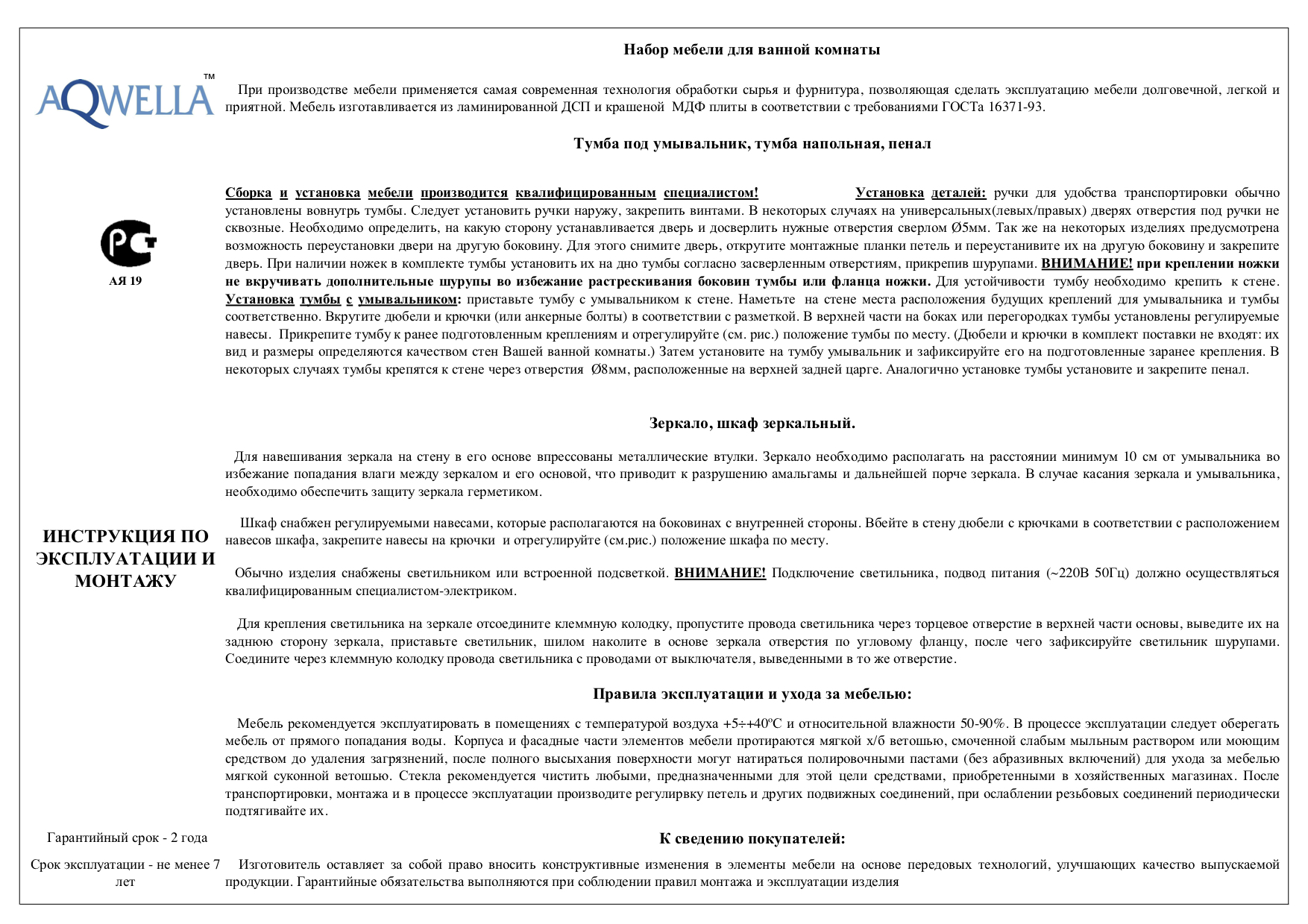 AQWELLA™

РСТ

АЯ 19

ИНСТРУКЦИЯ ПО ЭКСПЛУАТАЦИИ И МОНТАЖУ

Гарантийный срок - 2 года

Срок эксплуатации - не менее 7 лет

Набор мебели для ванной комнаты

При производстве мебели применяется самая современная технология обработки сырья и фурнитура, позволяющая сделать эксплуатацию мебели долговечной, легкой и приятной. Мебель изготавливается из ламинированной ДСП и крашеной МДФ плиты в соответствии с требованиями ГОСТа 16371-93.

Тумба под умывальник, тумба напольная, пенал

Сборка и установка мебели производится квалифицированным специалистом! Установка деталей: ручки для удобства транспортировки обычно установлены вовнутрь тумбы. Следует установить ручки наружу, закрепить винтами. В некоторых случаях на универсальных(левых/правых) дверях отверстия под ручки не сквозные. Необходимо определить, на какую сторону устанавливается дверь и досверлить нужные отверстия сверлом Ø5мм. Так же на некоторых изделиях предусмотрена возможность переустановки двери на другую боковину. Для этого снимите дверь, открутите монтажные планки петель и переустанивите их на другую боковину и закрепите дверь. При наличии ножек в комплекте тумбы установить их на дно тумбы согласно засверленным отверстиям, прикрепив шурупами. ВНИМАНИЕ! при креплении ножки не вкручивать дополнительные шурупы во избежание растрескивания боковин тумбы или фланца ножки. Для устойчивости тумбу необходимо крепить к стене. Установка тумбы с умывальником: приставьте тумбу с умывальником к стене. Наметьте на стене места расположения будущих креплений для умывальника и тумбы соответственно. Вкрутите дюбели и крючки (или анкерные болты) в соответствии с разметкой. В верхней части на боках или перегородках тумбы установлены регулируемые навесы. Прикрепите тумбу к ранее подготовленным креплениям и отрегулируйте (см. рис.) положение тумбы по месту. (Дюбели и крючки в комплект поставки не входят: их вид и размеры определяются качеством стен Вашей ванной комнаты.) Затем установите на тумбу умывальник и зафиксируйте его на подготовленные заранее крепления. В некоторых случаях тумбы крепятся к стене через отверстия Ø8мм, расположенные на верхней задней царге. Аналогично установке тумбы установите и закрепите пенал.

Зеркало, шкаф зеркальный.

Для навешивания зеркала на стену в его основе впрессованы металлические втулки. Зеркало необходимо располагать на расстоянии минимум 10 см от умывальника во избежание попадания влаги между зеркалом и его основой, что приводит к разрушению амальгамы и дальнейшей порче зеркала. В случае касания зеркала и умывальника, необходимо обеспечить защиту зеркала герметиком.

Шкаф снабжен регулируемыми навесами, которые располагаются на боковинах с внутренней стороны. Вбейте в стену дюбели с крючками в соответствии с расположением навесов шкафа, закрепите навесы на крючки и отрегулируйте (см.рис.) положение шкафа по месту.

Обычно изделия снабжены светильником или встроенной подсветкой. ВНИМАНИЕ! Подключение светильника, подвод питания (~220В 50Гц) должно осуществляться квалифицированным специалистом-электриком.

Для крепления светильника на зеркале отсоедините клеммную колодку, пропустите провода светильника через торцевое отверстие в верхней части основы, выведите их на заднюю сторону зеркала, приставьте светильник, шилом наколите в основе зеркала отверстия по угловому фланцу, после чего зафиксируйте светильник шурупами. Соедините через клеммную колодку провода светильника с проводами от выключателя, выведенными в то же отверстие.

Правила эксплуатации и ухода за мебелью:

Мебель рекомендуется эксплуатировать в помещениях с температурой воздуха +5÷+40ºС и относительной влажности 50-90%. В процессе эксплуатации следует оберегать мебель от прямого попадания воды. Корпуса и фасадные части элементов мебели протираются мягкой х/б ветошью, смоченной слабым мыльным раствором или моющим средством до удаления загрязнений, после полного высыхания поверхности могут натираться полировочными пастами (без абразивных включений) для ухода за мебелью мягкой суконной ветошью. Стекла рекомендуется чистить любыми, предназначенными для этой цели средствами, приобретенными в хозяйственных магазинах. После транспортировки, монтажа и в процессе эксплуатации производите регулирвку петель и других подвижных соединений, при ослаблении резьбовых соединений периодически подтягивайте их.

К сведению покупателей:

Изготовитель оставляет за собой право вносить конструктивные изменения в элементы мебели на основе передовых технологий, улучшающих качество выпускаемой продукции. Гарантийные обязательства выполняются при соблюдении правил монтажа и эксплуатации изделия